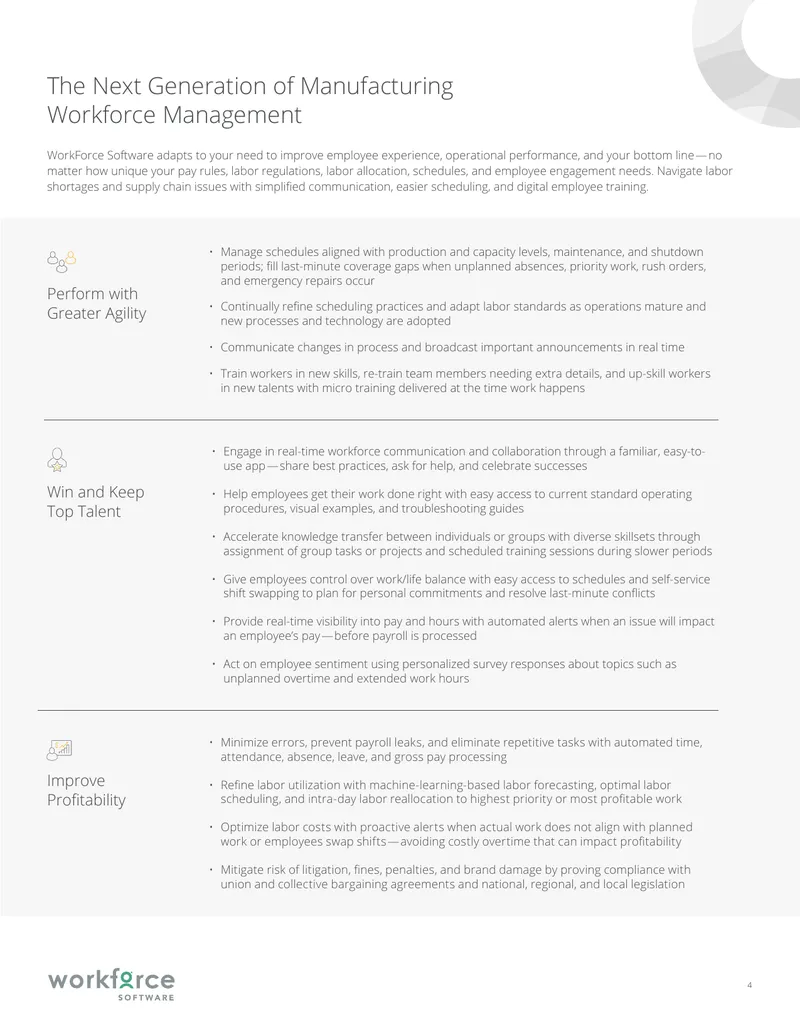 The Next Generation of Manufacturing Workforce Management

WorkForce Software adapts to your need to improve employee experience, operational performance, and your bottom line—no matter how unique your pay rules, labor regulations, labor allocation, schedules, and employee engagement needs. Navigate labor shortages and supply chain issues with simplified communication, easier scheduling, and digital employee training.

Perform with Greater Agility

• Manage schedules aligned with production and capacity levels, maintenance, and shutdown periods; fill last-minute coverage gaps when unplanned absences, priority work, rush orders, and emergency repairs occur

• Continually refine scheduling practices and adapt labor standards as operations mature and new processes and technology are adopted

• Communicate changes in process and broadcast important announcements in real time

• Train workers in new skills, re-train team members needing extra details, and up-skill workers in new talents with micro training delivered at the time work happens

Win and Keep Top Talent

• Engage in real-time workforce communication and collaboration through a familiar, easy-to-use app—share best practices, ask for help, and celebrate successes

• Help employees get their work done right with easy access to current standard operating procedures, visual examples, and troubleshooting guides

• Accelerate knowledge transfer between individuals or groups with diverse skillsets through assignment of group tasks or projects and scheduled training sessions during slower periods

• Give employees control over work/life balance with easy access to schedules and self-service shift swapping to plan for personal commitments and resolve last-minute conflicts

• Provide real-time visibility into pay and hours with automated alerts when an issue will impact an employee's pay—before payroll is processed

• Act on employee sentiment using personalized survey responses about topics such as unplanned overtime and extended work hours

Improve Profitability

• Minimize errors, prevent payroll leaks, and eliminate repetitive tasks with automated time, attendance, absence, leave, and gross pay processing

• Refine labor utilization with machine-learning-based labor forecasting, optimal labor scheduling, and intra-day labor reallocation to highest priority or most profitable work

• Optimize labor costs with proactive alerts when actual work does not align with planned work or employees swap shifts—avoiding costly overtime that can impact profitability

• Mitigate risk of litigation, fines, penalties, and brand damage by proving compliance with union and collective bargaining agreements and national, regional, and local legislation

workforce
SOFTWARE

4